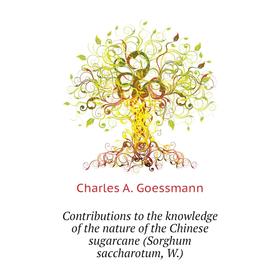 Charles A. Goessmann

Contributions to the knowledge of the nature of the Chinese sugarcane (Sorghum saccharotum, W.)